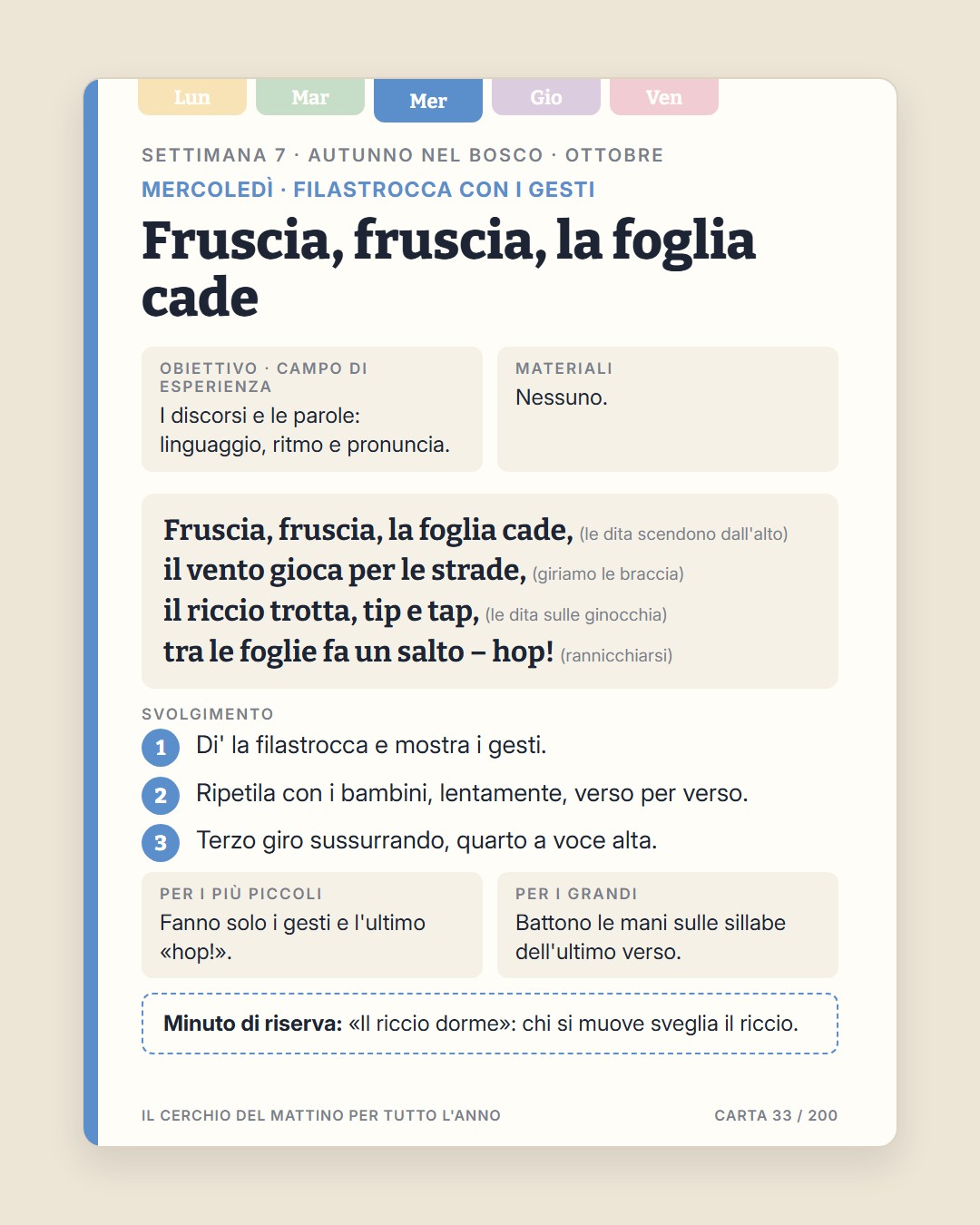 Lun Mar Mer Gio Ven

SETTIMANA 7 · AUTUNNO NEL BOSCO · OTTOBRE

MERCOLEDÌ · FILASTROCCA CON I GESTI

Fruscia, fruscia, la foglia cade

OBIETTIVO · CAMPO DI ESPERIENZA
I discorsi e le parole: linguaggio, ritmo e pronuncia.

MATERIALI
Nessuno.

Fruscia, fruscia, la foglia cade, (le dita scendono dall'alto)
il vento gioca per le strade, (giriamo le braccia)
il riccio trotta, tip e tap, (le dita sulle ginocchia)
tra le foglie fa un salto – hop! (rannicchiarsi)

SVOLGIMENTO
1 Di' la filastrocca e mostra i gesti.
2 Ripetila con i bambini, lentamente, verso per verso.
3 Terzo giro sussurrando, quarto a voce alta.

PER I PIÙ PICCOLI
Fanno solo i gesti e l'ultimo «hop!».

PER I GRANDI
Battono le mani sulle sillabe dell'ultimo verso.

Minuto di riserva: «Il riccio dorme»: chi si muove sveglia il riccio.

IL CERCHIO DEL MATTINO PER TUTTO L'ANNO
CARTA 33 / 200